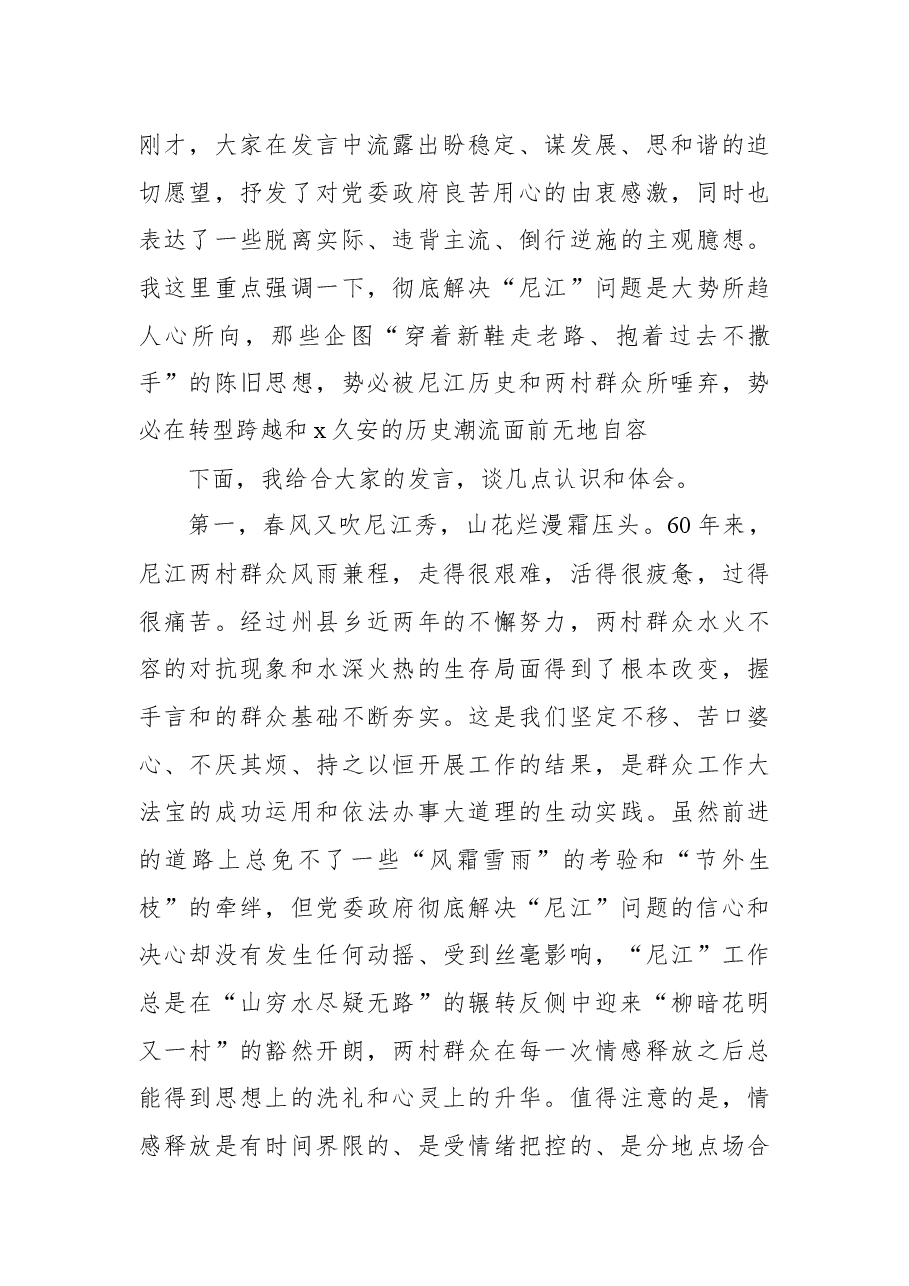 刚才，大家在发言中流露出盼稳定、谋发展、思和谐的迫切愿望，抒发了对党委政府良苦用心的由衷感激，同时也表达了一些脱离实际、违背主流、倒行逆施的主观臆想。我这里重点强调一下，彻底解决“尼江”问题是大势所趋人心所向，那些企图“穿着新鞋走老路、抱着过去不撒手”的陈旧思想，势必被尼江历史和两村群众所唾弃，势必在转型跨越和x久安的历史潮流面前无地自容

下面，我给合大家的发言，谈几点认识和体会。

第一，春风又吹尼江秀，山花烂漫霜压头。60年来，尼江两村群众风雨兼程，走得很艰难，活得很疲惫，过得很痛苦。经过州县乡近两年的不懈努力，两村群众水火不容的对抗现象和水深火热的生存局面得到了根本改变，握手言和的群众基础不断夯实。这是我们坚定不移、苦口婆心、不厌其烦、持之以恒开展工作的结果，是群众工作大法宝的成功运用和依法办事大道理的生动实践。虽然前进的道路上总免不了一些“风霜雪雨”的考验和“节外生枝”的牵绊，但党委政府彻底解决“尼江”问题的信心和决心却没有发生任何动摇、受到丝毫影响，“尼江”工作总是在“山穷水尽疑无路”的辗转反侧中迎来“柳暗花明又一村”的豁然开朗，两村群众在每一次情感释放之后总能得到思想上的洗礼和心灵上的升华。值得注意的是，情感释放是有时间界限的、是受情绪把控的、是分地点场合